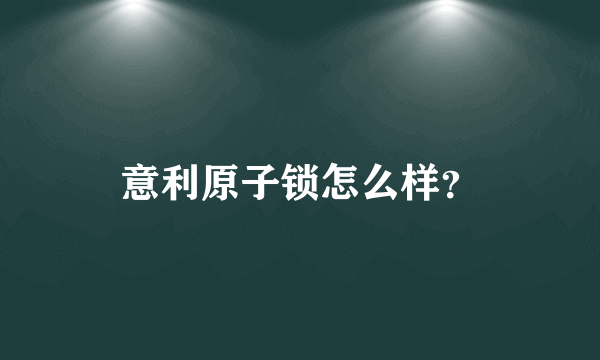 意利原子锁怎么样?